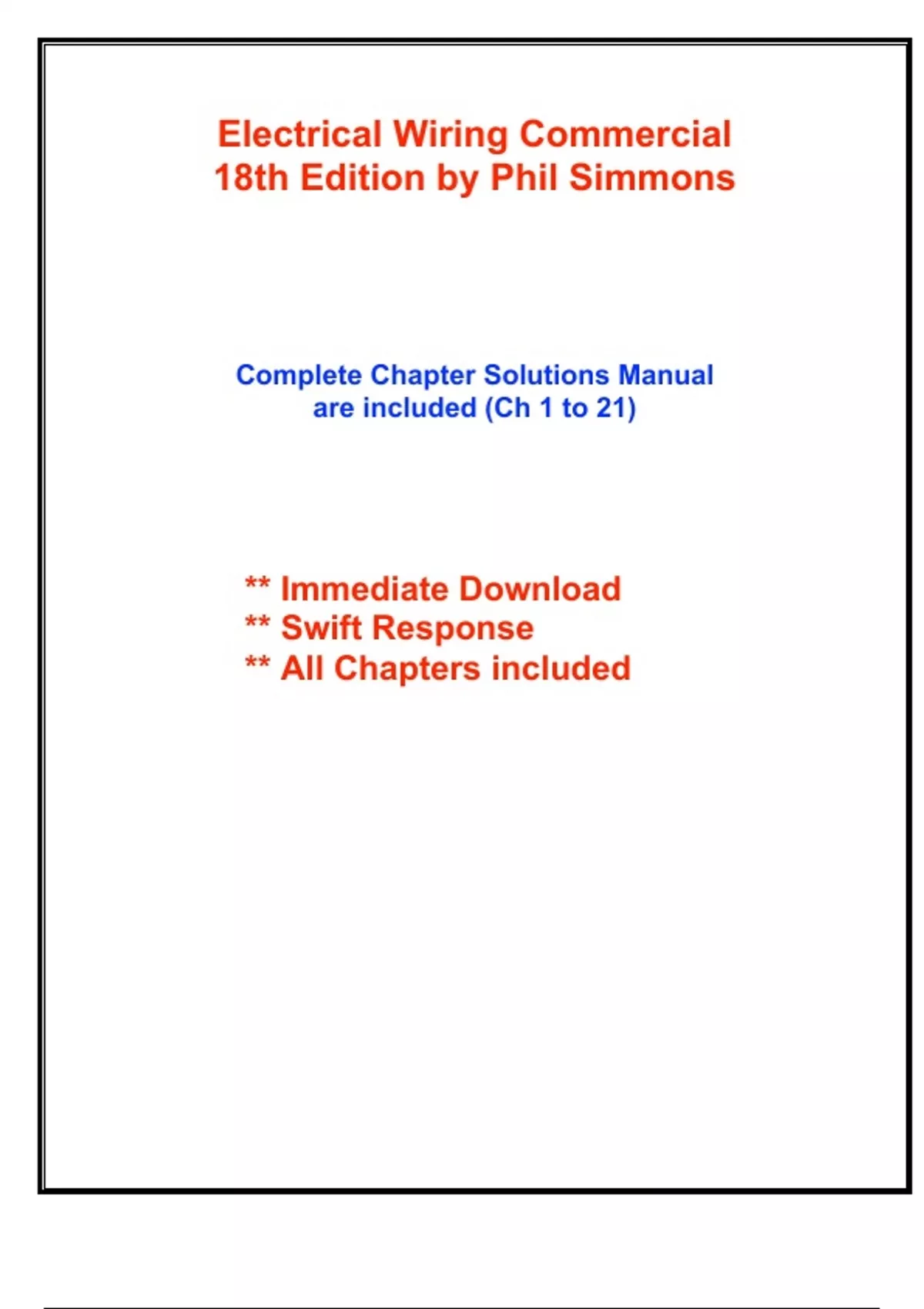 Electrical Wiring Commercial
18th Edition by Phil Simmons

Complete Chapter Solutions Manual are included (Ch 1 to 21)

** Immediate Download
** Swift Response
** All Chapters included